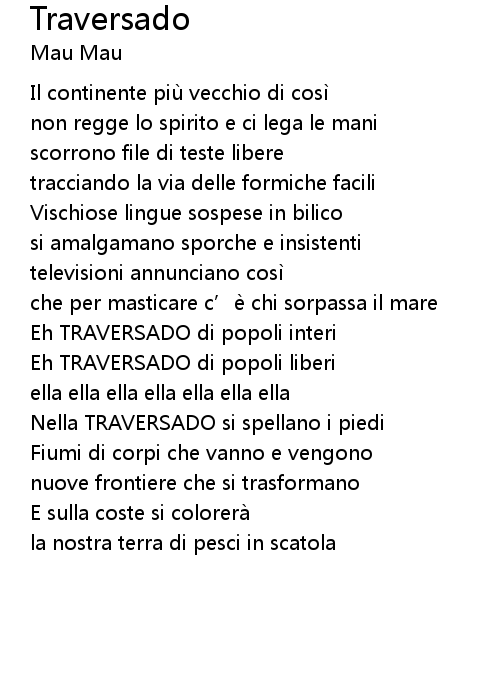 Traversado
Mau Mau

Il continente più vecchio di così
non regge lo spirito e ci lega le mani
scorrono file di teste libere
tracciando la via delle formiche facili
Vischiose lingue sospese in bilico
si amalgamano sporche e insistenti
televisioni annunciano così
che per masticare c' è chi sorpassa il mare
Eh TRAVERSADO di popoli interi
Eh TRAVERSADO di popoli liberi
ella ella ella ella ella ella ella
Nella TRAVERSADO si spellano i piedi
Fiumi di corpi che vanno e vengono
nuove frontiere che si trasformano
E sulla coste si colorerà
la nostra terra di pesci in scatola